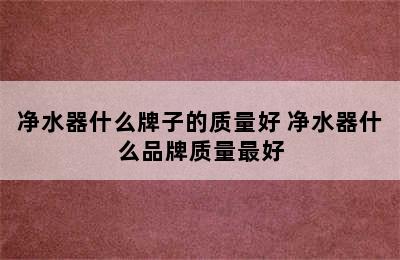 净水器什么牌子的质量好 净水器什么品牌质量最好